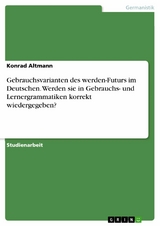 Germanistik

Konrad Altmann

Gebrauchsvarianten des werden-Futurs im Deutschen. Werden sie in Gebrauchs- und Lernergrammatiken korrekt wiedergegeben?

Studienarbeit

GRIN